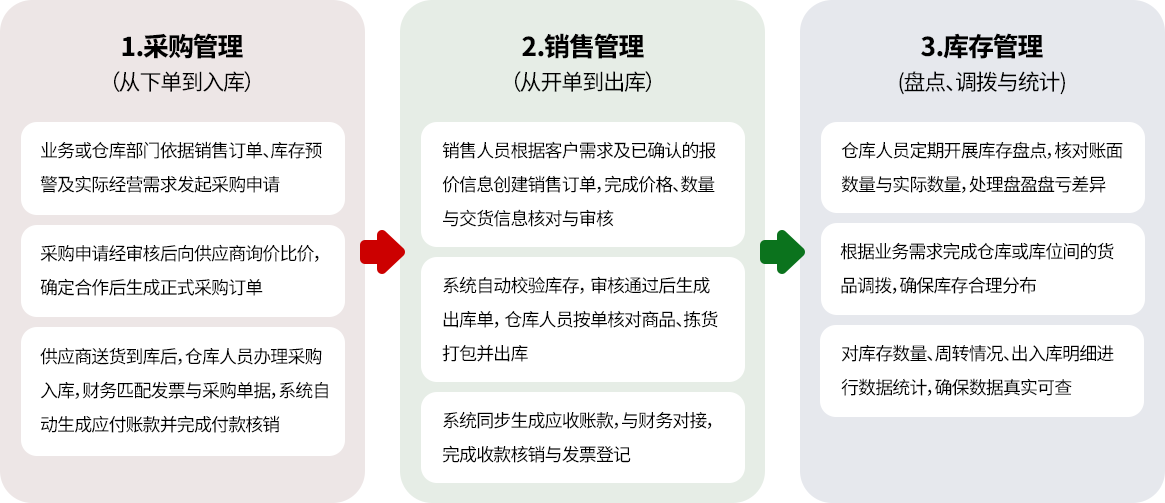 1.采购管理
（从下单到入库）

业务或仓库部门依据销售订单、库存预警及实际经营需求发起采购申请

采购申请经审核后向供应商询价比价，确定合作后生成正式采购订单

供应商送货到库后，仓库人员办理采购入库，财务匹配发票与采购单据，系统自动生成应付账款并完成付款核销

2.销售管理
（从开单到出库）

销售人员根据客户需求及已确认的报价信息创建销售订单，完成价格、数量与交货信息核对与审核

系统自动校验库存，审核通过后生成出库单，仓库人员按单核对商品、拣货打包并出库

系统同步生成应收账款，与财务对接，完成收款核销与发票登记

3.库存管理
（盘点、调拨与统计）

仓库人员定期开展库存盘点，核对账面数量与实际数量，处理盘盈盘亏差异

根据业务需求完成仓库或库位间的货品调拨，确保库存合理分布

对库存数量、周转情况、出入库明细进行数据统计，确保数据真实可查